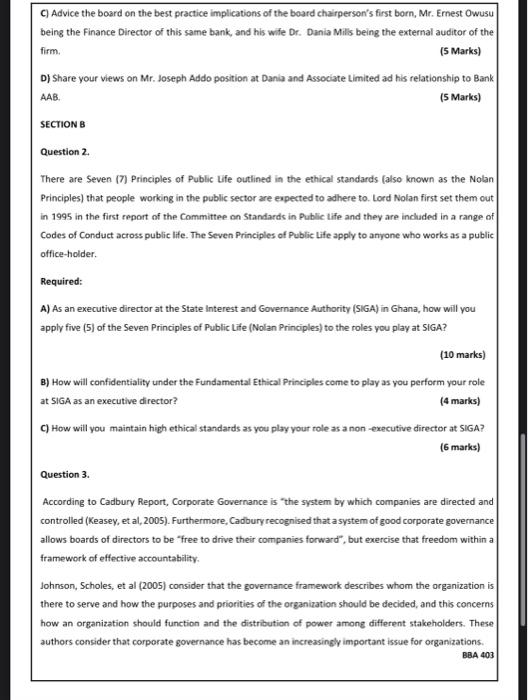 C) Advice the board on the best practice implications of the board chairperson's first born, Mr. Ernest Owusu being the Finance Director of this same bank, and his wife Dr. Dania Mills being the external auditor of the firm. (5 Marks)

D) Share your views on Mr. Joseph Addo position at Dania and Associate Limited ad his relationship to Bank AAB. (5 Marks)

SECTION B

Question 2.

There are Seven (7) Principles of Public Life outlined in the ethical standards (also known as the Nolan Principles) that people working in the public sector are expected to adhere to. Lord Nolan first set them out in 1995 in the first report of the Committee on Standards in Public Life and they are included in a range of Codes of Conduct across public life. The Seven Principles of Public Life apply to anyone who works as a public office-holder.

Required:

A) As an executive director at the State Interest and Governance Authority (SIGA) in Ghana, how will you apply five (5) of the Seven Principles of Public Life (Nolan Principles) to the roles you play at SIGA?

(10 marks)

B) How will confidentiality under the Fundamental Ethical Principles come to play as you perform your role at SIGA as an executive director? (4 marks)

C) How will you maintain high ethical standards as you play your role as a non -executive director at SIGA? (6 marks)

Question 3.

According to Cadbury Report, Corporate Governance is "the system by which companies are directed and controlled (Keasey, et al, 2005). Furthermore, Cadbury recognised that a system of good corporate governance allows boards of directors to be "free to drive their companies forward", but exercise that freedom within a framework of effective accountability.

Johnson, Scholes, et al (2005) consider that the governance framework describes whom the organization is there to serve and how the purposes and priorities of the organization should be decided, and this concerns how an organization should function and the distribution of power among different stakeholders. These authors consider that corporate governance has become an increasingly important issue for organizations.

BBA 403